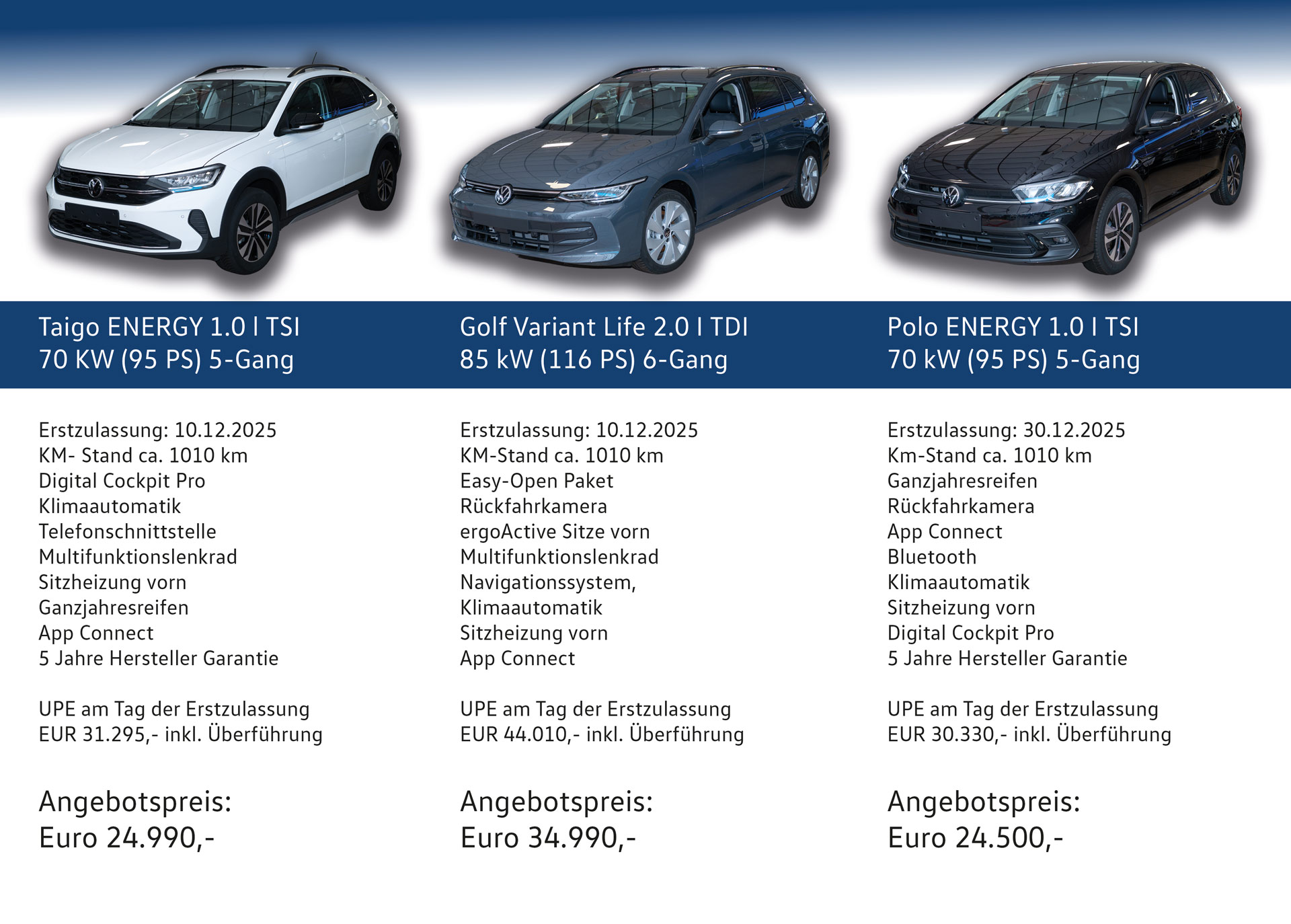 Taigo ENERGY 1.0 l TSI
70 KW (95 PS) 5-Gang

Erstzulassung: 10.12.2025
KM- Stand ca. 1010 km
Digital Cockpit Pro
Klimaautomatik
Telefonschnittstelle
Multifunktionslenkrad
Sitzheizung vorn
Ganzjahresreifen
App Connect
5 Jahre Hersteller Garantie

UPE am Tag der Erstzulassung
EUR 31.295,- inkl. Überführung

Angebotspreis:
Euro 24.990,-

Golf Variant Life 2.0 l TDI
85 kW (116 PS) 6-Gang

Erstzulassung: 10.12.2025
KM-Stand ca. 1010 km
Easy-Open Paket
Rückfahrkamera
ergoActive Sitze vorn
Multifunktionslenkrad
Navigationssystem,
Klimaautomatik
Sitzheizung vorn
App Connect

UPE am Tag der Erstzulassung
EUR 44.010,- inkl. Überführung

Angebotspreis:
Euro 34.990,-

Polo ENERGY 1.0 l TSI
70 kW (95 PS) 5-Gang

Erstzulassung: 30.12.2025
Km-Stand ca. 1010 km
Ganzjahresreifen
Rückfahrkamera
App Connect
Bluetooth
Klimaautomatik
Sitzheizung vorn
Digital Cockpit Pro
5 Jahre Hersteller Garantie

UPE am Tag der Erstzulassung
EUR 30.330,- inkl. Überführung

Angebotspreis:
Euro 24.500,-